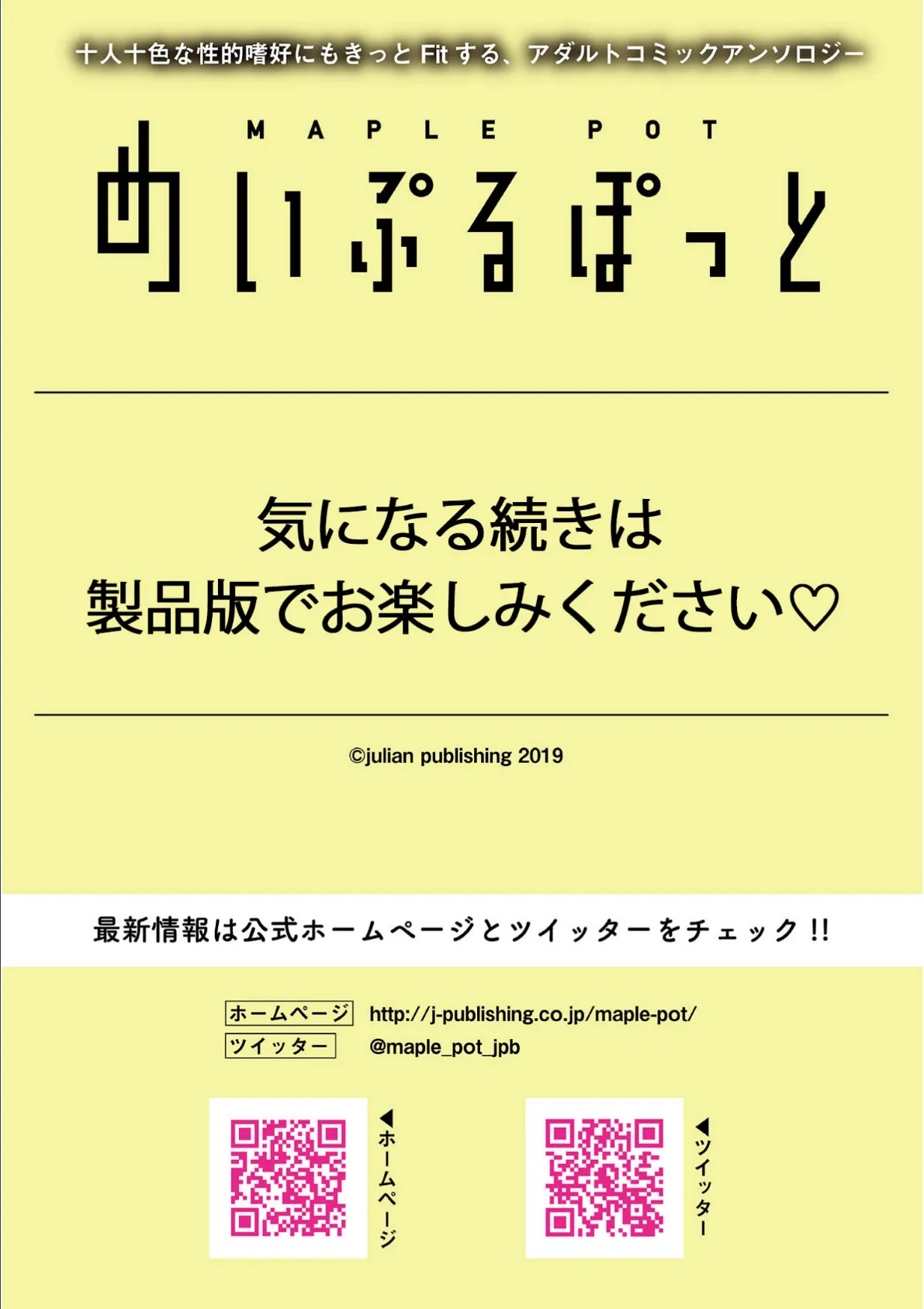 十人十色な性的嗜好にもきっと Fit する、アダルトコミックアンソロジー

MAPLE POT

めいぷるぽっと

気になる続きは
製品版でお楽しみください♡

©julian publishing 2019

最新情報は公式ホームページとツイッターをチェック!!

ホームページ http://j-publishing.co.jp/maple-pot/
ツイッター @maple_pot_jpb

◀ホームページ

◀ツイッター